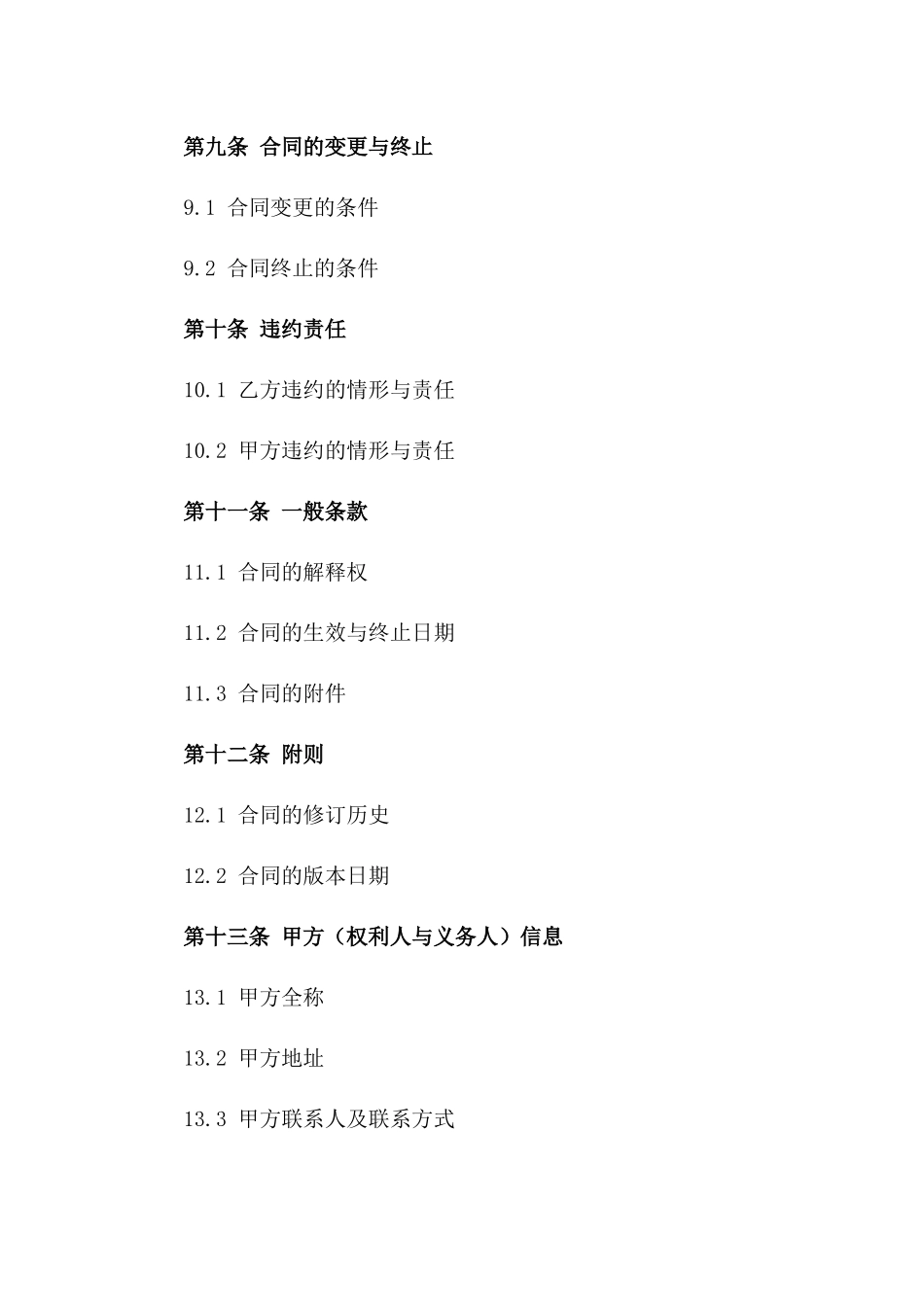 第九条 合同的变更与终止

9.1 合同变更的条件

9.2 合同终止的条件

第十条 违约责任

10.1 乙方违约的情形与责任

10.2 甲方违约的情形与责任

第十一条 一般条款

11.1 合同的解释权

11.2 合同的生效与终止日期

11.3 合同的附件

第十二条 附则

12.1 合同的修订历史

12.2 合同的版本日期

第十三条 甲方（权利人与义务人）信息

13.1 甲方全称

13.2 甲方地址

13.3 甲方联系人及联系方式